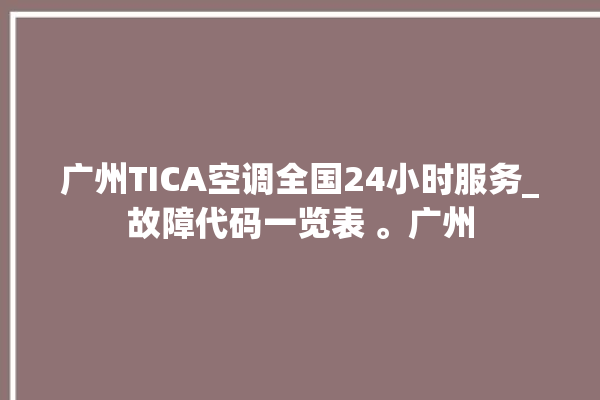 广州TICA空调全国24小时服务_故障代码一览表 。广州